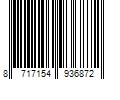 8 717154 936872